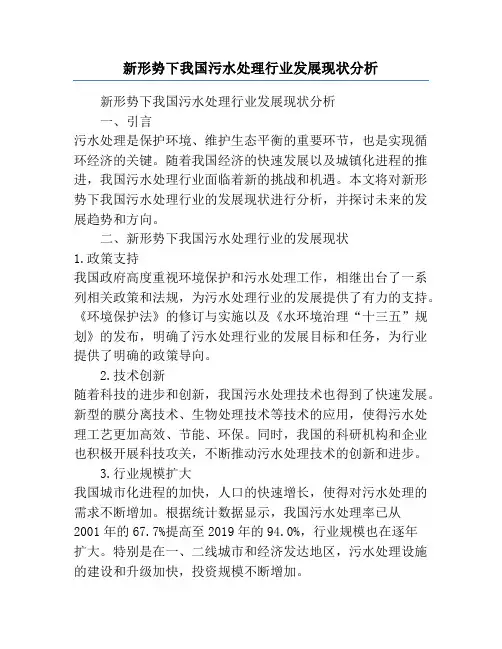 新形势下我国污水处理行业发展现状分析

新形势下我国污水处理行业发展现状分析

一、引言

污水处理是保护环境、维护生态平衡的重要环节，也是实现循环经济的关键。随着我国经济的快速发展以及城镇化进程的推进，我国污水处理行业面临着新的挑战和机遇。本文将对新形势下我国污水处理行业的发展现状进行分析，并探讨未来的发展趋势和方向。

二、新形势下我国污水处理行业的发展现状

1.政策支持

我国政府高度重视环境保护和污水处理工作，相继出台了一系列相关政策和法规，为污水处理行业的发展提供了有力的支持。《环境保护法》的修订与实施以及《水环境治理“十三五”规划》的发布，明确了污水处理行业的发展目标和任务，为行业提供了明确的政策导向。

2.技术创新

随着科技的进步和创新，我国污水处理技术也得到了快速发展。新型的膜分离技术、生物处理技术等技术的应用，使得污水处理工艺更加高效、节能、环保。同时，我国的科研机构和企业也积极开展科技攻关，不断推动污水处理技术的创新和进步。

3.行业规模扩大

我国城市化进程的加快，人口的快速增长，使得对污水处理的需求不断增加。根据统计数据显示，我国污水处理率已从2001年的67.7%提高至2019年的94.0%，行业规模也在逐年扩大。特别是在一、二线城市和经济发达地区，污水处理设施的建设和升级加快，投资规模不断增加。